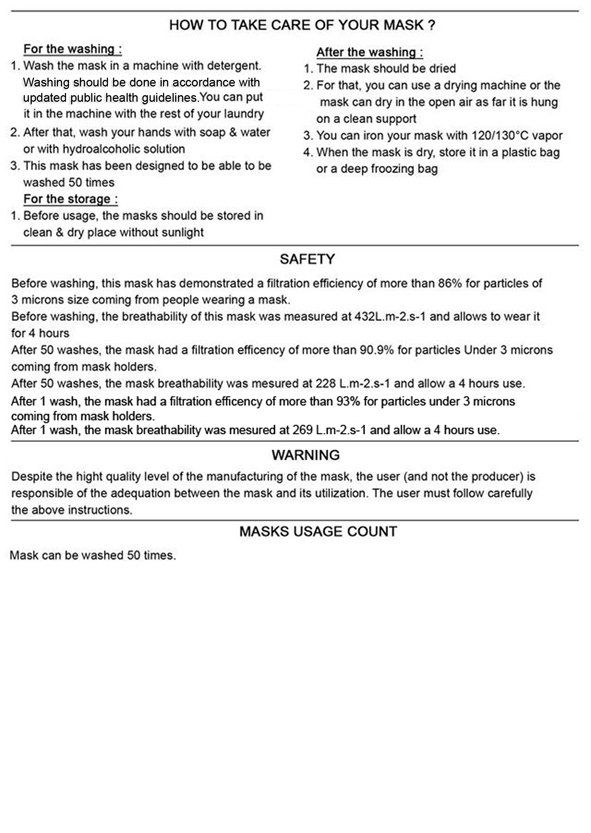 HOW TO TAKE CARE OF YOUR MASK ?

For the washing :
1. Wash the mask in a machine with detergent. Washing should be done in accordance with updated public health guidelines.You can put it in the machine with the rest of your laundry
2. After that, wash your hands with soap & water or with hydroalcoholic solution
3. This mask has been designed to be able to be washed 50 times

For the storage :
1. Before usage, the masks should be stored in clean & dry place without sunlight

After the washing :
1. The mask should be dried
2. For that, you can use a drying machine or the mask can dry in the open air as far it is hung on a clean support
3. You can iron your mask with 120/130°C vapor
4. When the mask is dry, store it in a plastic bag or a deep froozing bag

SAFETY

Before washing, this mask has demonstrated a filtration efficiency of more than 86% for particles of 3 microns size coming from people wearing a mask.
Before washing, the breathability of this mask was measured at 432L.m-2.s-1 and allows to wear it for 4 hours
After 50 washes, the mask had a filtration efficency of more than 90.9% for particles Under 3 microns coming from mask holders.
After 50 washes, the mask breathability was mesured at 228 L.m-2.s-1 and allow a 4 hours use.
After 1 wash, the mask had a filtration efficency of more than 93% for particles under 3 microns coming from mask holders.
After 1 wash, the mask breathability was mesured at 269 L.m-2.s-1 and allow a 4 hours use.

WARNING

Despite the hight quality level of the manufacturing of the mask, the user (and not the producer) is responsible of the adequation between the mask and its utilization. The user must follow carefully the above instructions.

MASKS USAGE COUNT

Mask can be washed 50 times.